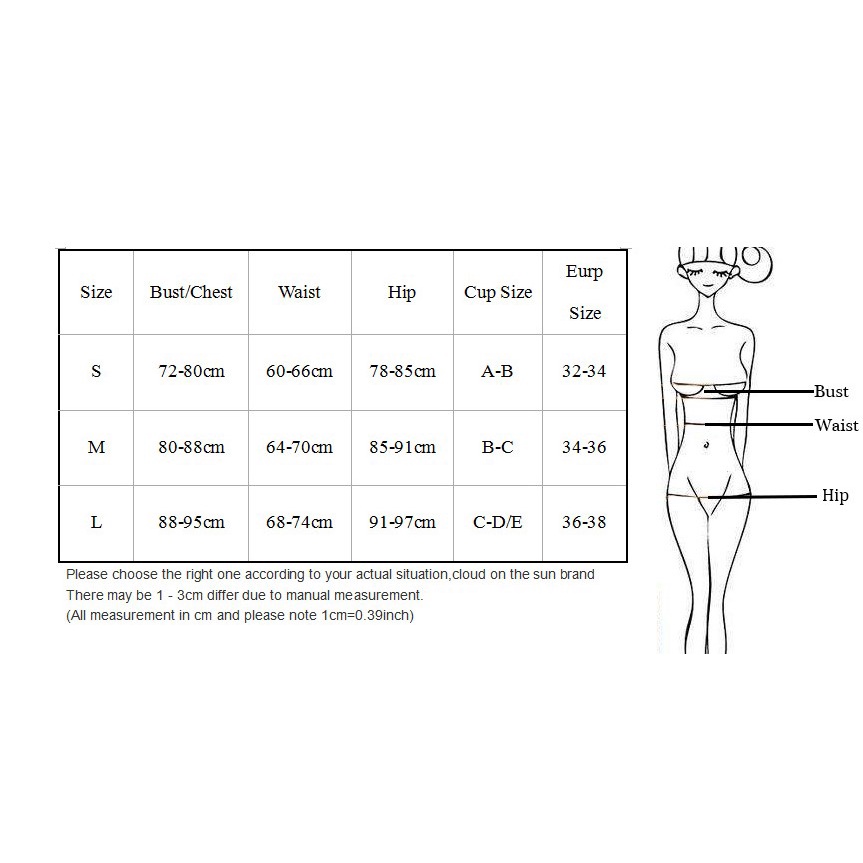 | Size | Bust/Chest | Waist | Hip | Cup Size | Eurp Size |
|---|---|---|---|---|---|
| S | 72-80cm | 60-66cm | 78-85cm | A-B | 32-34 |
| M | 80-88cm | 64-70cm | 85-91cm | B-C | 34-36 |
| L | 88-95cm | 68-74cm | 91-97cm | C-D/E | 36-38 |

Please choose the right one according to your actual situation,cloud on the sun brand
There may be 1 - 3cm differ due to manual measurement.
(All measurement in cm and please note 1cm=0.39inch)

Bust
Waist
Hip